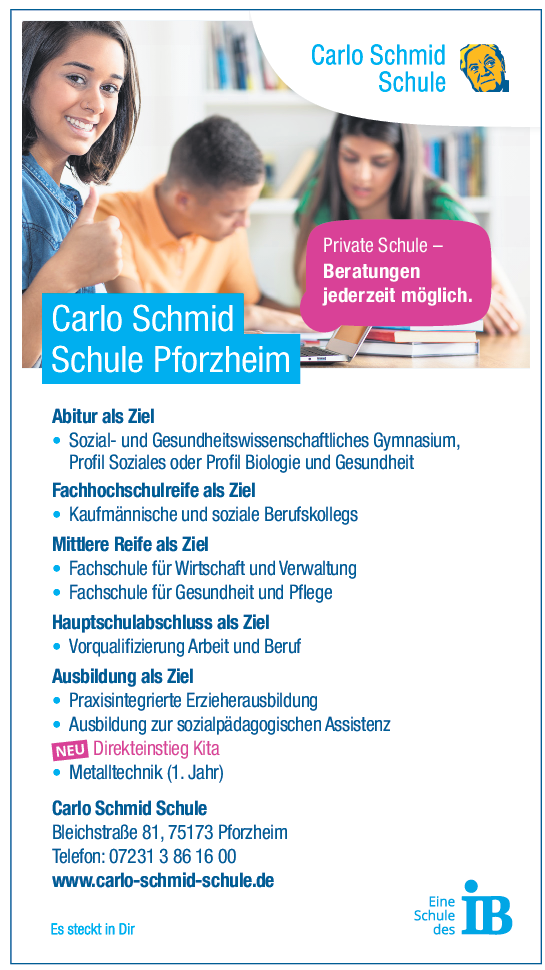 Carlo Schmid Schule

Private Schule – Beratungen jederzeit möglich.

Carlo Schmid Schule Pforzheim

Abitur als Ziel
• Sozial- und Gesundheitswissenschaftliches Gymnasium, Profil Soziales oder Profil Biologie und Gesundheit

Fachhochschulreife als Ziel
• Kaufmännische und soziale Berufskollegs

Mittlere Reife als Ziel
• Fachschule für Wirtschaft und Verwaltung
• Fachschule für Gesundheit und Pflege

Hauptschulabschluss als Ziel
• Vorqualifizierung Arbeit und Beruf

Ausbildung als Ziel
• Praxisintegrierte Erzieherausbildung
• Ausbildung zur sozialpädagogischen Assistenz
NEU Direkteinstieg Kita
• Metalltechnik (1. Jahr)

Carlo Schmid Schule
Bleichstraße 81, 75173 Pforzheim
Telefon: 07231 3 86 16 00
www.carlo-schmid-schule.de

Es steckt in Dir

Eine Schule des IB